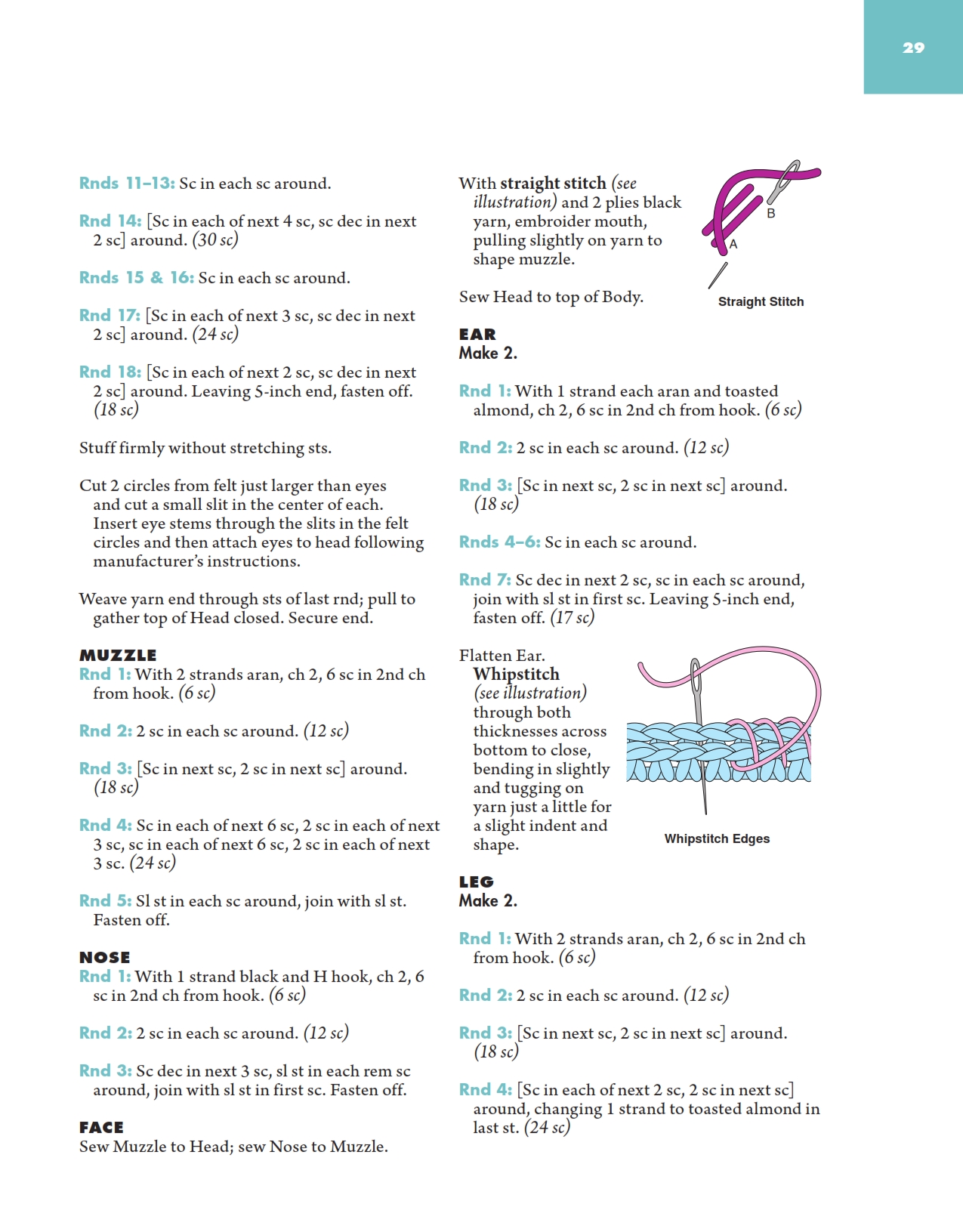 29

Rnds 11–13: Sc in each sc around.

Rnd 14: [Sc in each of next 4 sc, sc dec in next 2 sc] around. (30 sc)

Rnds 15 & 16: Sc in each sc around.

Rnd 17: [Sc in each of next 3 sc, sc dec in next 2 sc] around. (24 sc)

Rnd 18: [Sc in each of next 2 sc, sc dec in next 2 sc] around. Leaving 5-inch end, fasten off. (18 sc)

Stuff firmly without stretching sts.

Cut 2 circles from felt just larger than eyes and cut a small slit in the center of each. Insert eye stems through the slits in the felt circles and then attach eyes to head following manufacturer's instructions.

Weave yarn end through sts of last rnd; pull to gather top of Head closed. Secure end.

MUZZLE
Rnd 1: With 2 strands aran, ch 2, 6 sc in 2nd ch from hook. (6 sc)

Rnd 2: 2 sc in each sc around. (12 sc)

Rnd 3: [Sc in next sc, 2 sc in next sc] around. (18 sc)

Rnd 4: Sc in each of next 6 sc, 2 sc in each of next 3 sc, sc in each of next 6 sc, 2 sc in each of next 3 sc. (24 sc)

Rnd 5: Sl st in each sc around, join with sl st. Fasten off.

NOSE
Rnd 1: With 1 strand black and H hook, ch 2, 6 sc in 2nd ch from hook. (6 sc)

Rnd 2: 2 sc in each sc around. (12 sc)

Rnd 3: Sc dec in next 3 sc, sl st in each rem sc around, join with sl st in first sc. Fasten off.

FACE
Sew Muzzle to Head; sew Nose to Muzzle.

With straight stitch (see illustration) and 2 plies black yarn, embroider mouth, pulling slightly on yarn to shape muzzle.

B
A
Straight Stitch

Sew Head to top of Body.

EAR
Make 2.

Rnd 1: With 1 strand each aran and toasted almond, ch 2, 6 sc in 2nd ch from hook. (6 sc)

Rnd 2: 2 sc in each sc around. (12 sc)

Rnd 3: [Sc in next sc, 2 sc in next sc] around. (18 sc)

Rnds 4–6: Sc in each sc around.

Rnd 7: Sc dec in next 2 sc, sc in each sc around, join with sl st in first sc. Leaving 5-inch end, fasten off. (17 sc)

Flatten Ear.
Whipstitch (see illustration) through both thicknesses across bottom to close, bending in slightly and tugging on yarn just a little for a slight indent and shape.

Whipstitch Edges

LEG
Make 2.

Rnd 1: With 2 strands aran, ch 2, 6 sc in 2nd ch from hook. (6 sc)

Rnd 2: 2 sc in each sc around. (12 sc)

Rnd 3: [Sc in next sc, 2 sc in next sc] around. (18 sc)

Rnd 4: [Sc in each of next 2 sc, 2 sc in next sc] around, changing 1 strand to toasted almond in last st. (24 sc)